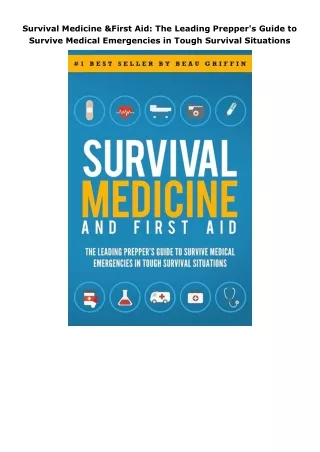 Survival Medicine &First Aid: The Leading Prepper's Guide to Survive Medical Emergencies in Tough Survival Situations

#1 BEST SELLER BY BEAU GRIFFIN

SURVIVAL MEDICINE AND FIRST AID

THE LEADING PREPPER'S GUIDE TO SURVIVE MEDICAL EMERGENCIES IN TOUGH SURVIVAL SITUATIONS